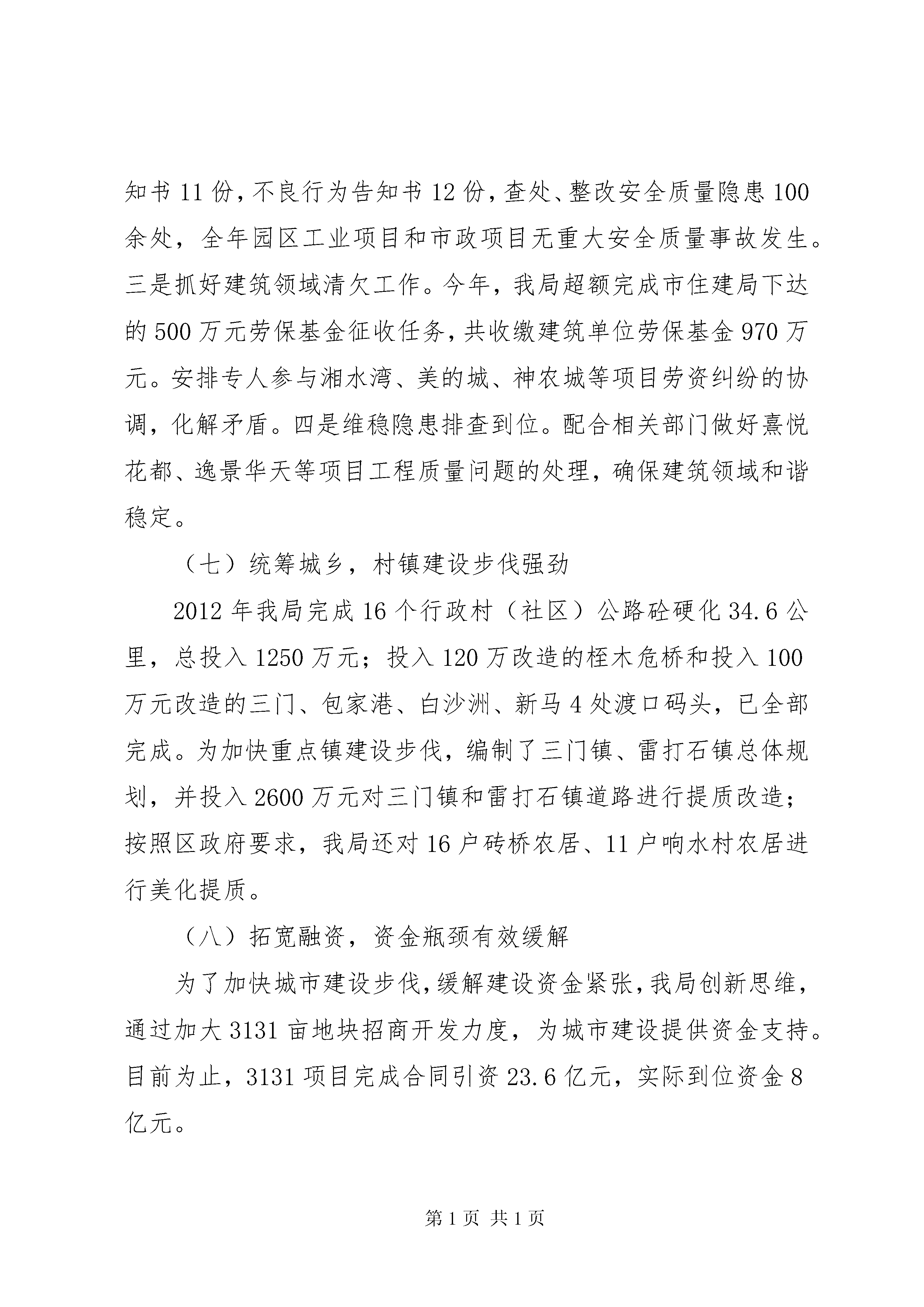 知书 11 份，不良行为告知书 12 份，查处、整改安全质量隐患 100 余处，全年园区工业项目和市政项目无重大安全质量事故发生。三是抓好建筑领域清欠工作。今年，我局超额完成市住建局下达的 500 万元劳保基金征收任务，共收缴建筑单位劳保基金 970 万元。安排专人参与湘水湾、美的城、神农城等项目劳资纠纷的协调，化解矛盾。四是维稳隐患排查到位。配合相关部门做好熹悦花都、逸景华天等项目工程质量问题的处理，确保建筑领域和谐稳定。

（七）统筹城乡，村镇建设步伐强劲

2012 年我局完成 16 个行政村（社区）公路砼硬化 34.6 公里，总投入 1250 万元；投入 120 万改造的桎木危桥和投入 100 万元改造的三门、包家港、白沙洲、新马 4 处渡口码头，已全部完成。为加快重点镇建设步伐，编制了三门镇、雷打石镇总体规划，并投入 2600 万元对三门镇和雷打石镇道路进行提质改造；按照区政府要求，我局还对 16 户砖桥农居、11 户响水村农居进行美化提质。

（八）拓宽融资，资金瓶颈有效缓解

为了加快城市建设步伐，缓解建设资金紧张，我局创新思维，通过加大 3131 亩地块招商开发力度，为城市建设提供资金支持。目前为止，3131 项目完成合同引资 23.6 亿元，实际到位资金 8 亿元。

第 1 页 共 1 页